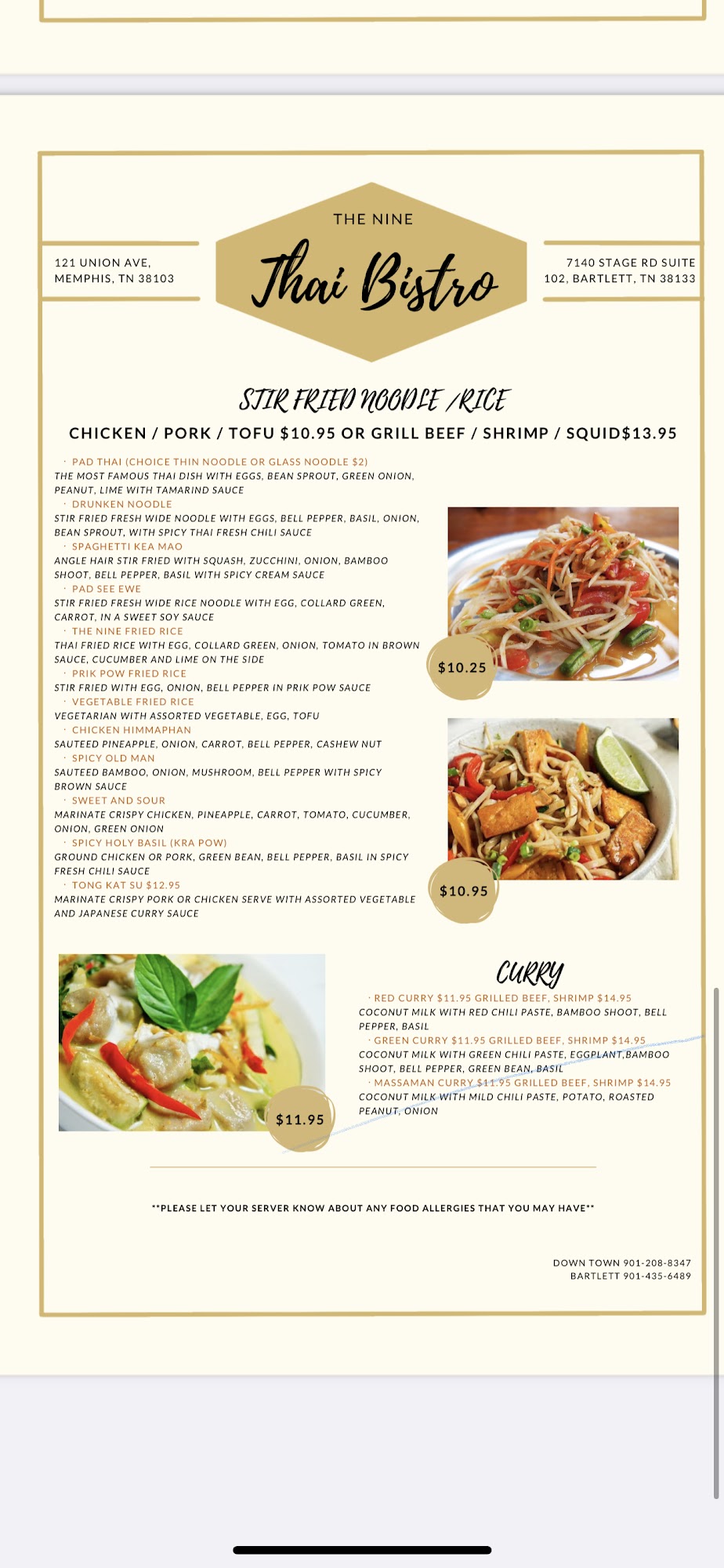 121 UNION AVE,
MEMPHIS, TN 38103

THE NINE
Thai Bistro

7140 STAGE RD SUITE
102, BARTLETT, TN 38133

STIR FRIED NOODLE /RICE

CHICKEN / PORK / TOFU $10.95 OR GRILL BEEF / SHRIMP / SQUID$13.95

· PAD THAI (CHOICE THIN NOODLE OR GLASS NOODLE $2)
THE MOST FAMOUS THAI DISH WITH EGGS, BEAN SPROUT, GREEN ONION, PEANUT, LIME WITH TAMARIND SAUCE
· DRUNKEN NOODLE
STIR FRIED FRESH WIDE NOODLE WITH EGGS, BELL PEPPER, BASIL, ONION, BEAN SPROUT, WITH SPICY THAI FRESH CHILI SAUCE
· SPAGHETTI KEA MAO
ANGLE HAIR STIR FRIED WITH SQUASH, ZUCCHINI, ONION, BAMBOO SHOOT, BELL PEPPER, BASIL WITH SPICY CREAM SAUCE
· PAD SEE EWE
STIR FRIED FRESH WIDE RICE NOODLE WITH EGG, COLLARD GREEN, CARROT, IN A SWEET SOY SAUCE
· THE NINE FRIED RICE
THAI FRIED RICE WITH EGG, COLLARD GREEN, ONION, TOMATO IN BROWN SAUCE, CUCUMBER AND LIME ON THE SIDE
· PRIK POW FRIED RICE
STIR FRIED WITH EGG, ONION, BELL PEPPER IN PRIK POW SAUCE
· VEGETABLE FRIED RICE
VEGETARIAN WITH ASSORTED VEGETABLE, EGG, TOFU
· CHICKEN HIMMAPHAN
SAUTEED PINEAPPLE, ONION, CARROT, BELL PEPPER, CASHEW NUT
· SPICY OLD MAN
SAUTEED BAMBOO, ONION, MUSHROOM, BELL PEPPER WITH SPICY BROWN SAUCE
· SWEET AND SOUR
MARINATE CRISPY CHICKEN, PINEAPPLE, CARROT, TOMATO, CUCUMBER, ONION, GREEN ONION
· SPICY HOLY BASIL (KRA POW)
GROUND CHICKEN OR PORK, GREEN BEAN, BELL PEPPER, BASIL IN SPICY FRESH CHILI SAUCE
· TONG KAT SU $12.95
MARINATE CRISPY PORK OR CHICKEN SERVE WITH ASSORTED VEGETABLE AND JAPANESE CURRY SAUCE

$10.25

$10.95

$11.95

CURRY
· RED CURRY $11.95 GRILLED BEEF, SHRIMP $14.95
COCONUT MILK WITH RED CHILI PASTE, BAMBOO SHOOT, BELL PEPPER, BASIL
· GREEN CURRY $11.95 GRILLED BEEF, SHRIMP $14.95
COCONUT MILK WITH GREEN CHILI PASTE, EGGPLANT,BAMBOO SHOOT, BELL PEPPER, GREEN BEAN, BASIL
· MASSAMAN CURRY $11.95 GRILLED BEEF, SHRIMP $14.95
COCONUT MILK WITH MILD CHILI PASTE, POTATO, ROASTED PEANUT, ONION

**PLEASE LET YOUR SERVER KNOW ABOUT ANY FOOD ALLERGIES THAT YOU MAY HAVE**

DOWN TOWN 901-208-8347
BARTLETT 901-435-6489